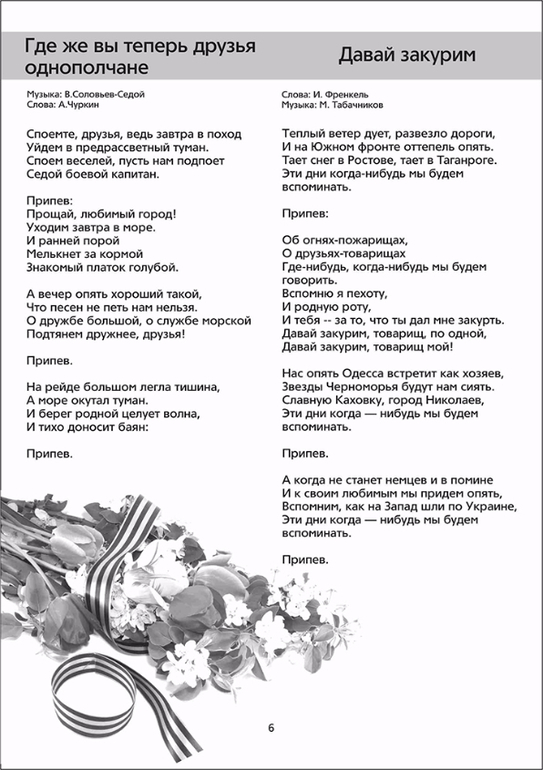 Где же вы теперь друзья однополчане

Музыка: В.Соловьев-Седой
Слова: А.Чуркин

Споемте, друзья, ведь завтра в поход
Уйдем в предрассветный туман.
Споем веселей, пусть нам подпоет
Седой боевой капитан.

Припев:
Прощай, любимый город!
Уходим завтра в море.
И ранней порой
Мелькнет за кормой
Знакомый платок голубой.

А вечер опять хороший такой,
Что песен не петь нам нельзя.
О дружбе большой, о службе морской
Подтянем дружнее, друзья!

Припев.

На рейде большом легла тишина,
А море окутал туман.
И берег родной целует волна,
И тихо доносит баян:

Припев.

Давай закурим

Слова: И. Френкель
Музыка: М. Табачников

Теплый ветер дует, развезло дороги,
И на Южном фронте оттепель опять.
Тает снег в Ростове, тает в Таганроге.
Эти дни когда-нибудь мы будем вспоминать.

Припев:

Об огнях-пожарищах,
О друзьях-товарищах
Где-нибудь, когда-нибудь мы будем говорить.
Вспомню я пехоту,
И родную роту,
И тебя -- за то, что ты дал мне закурть.
Давай закурим, товарищ, по одной,
Давай закурим, товарищ мой!

Нас опять Одесса встретит как хозяев,
Звезды Черноморья будут нам сиять.
Славную Каховку, город Николаев,
Эти дни когда — нибудь мы будем вспоминать.

Припев.

А когда не станет немцев и в помине
И к своим любимым мы придем опять,
Вспомним, как на Запад шли по Украине,
Эти дни когда — нибудь мы будем вспоминать.

Припев.

6